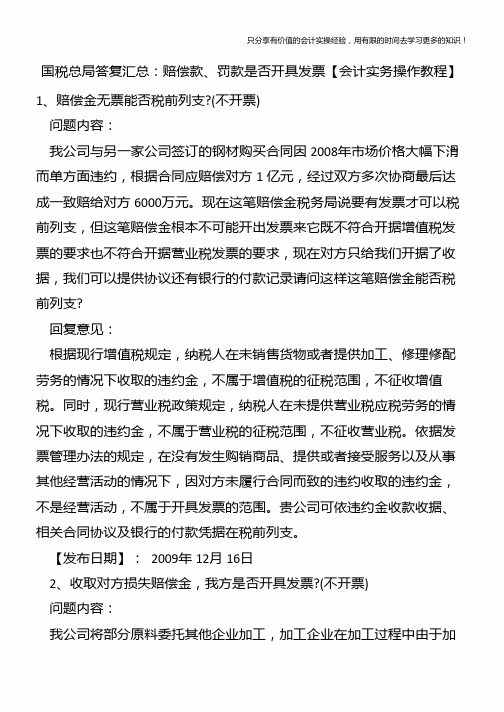 只分享有价值的会计实操经验，用有限的时间去学习更多的知识！

国税总局答复汇总：赔偿款、罚款是否开具发票【会计实务操作教程】

1、赔偿金无票能否税前列支?(不开票)

问题内容：

我公司与另一家公司签订的钢材购买合同因 2008年市场价格大幅下滑而单方面违约，根据合同应赔偿对方 1 亿元，经过双方多次协商最后达成一致赔给对方 6000万元。现在这笔赔偿金税务局说要有发票才可以税前列支，但这笔赔偿金根本不可能开出发票来它既不符合开据增值税发票的要求也不符合开据营业税发票的要求，现在对方只给我们开据了收据，我们可以提供协议还有银行的付款记录请问这样这笔赔偿金能否税前列支?

回复意见：

根据现行增值税规定，纳税人在未销售货物或者提供加工、修理修配劳务的情况下收取的违约金，不属于增值税的征税范围，不征收增值税。同时，现行营业税政策规定，纳税人在未提供营业税应税劳务的情况下收取的违约金，不属于营业税的征税范围，不征收营业税。依据发票管理办法的规定，在没有发生购销商品、提供或者接受服务以及从事其他经营活动的情况下，因对方未履行合同而致的违约收取的违约金，不是经营活动，不属于开具发票的范围。贵公司可依违约金收款收据、相关合同协议及银行的付款凭据在税前列支。

【发布日期】： 2009年 12月 16日

2、收取对方损失赔偿金，我方是否开具发票?(不开票)

问题内容：

我公司将部分原料委托其他企业加工，加工企业在加工过程中由于加